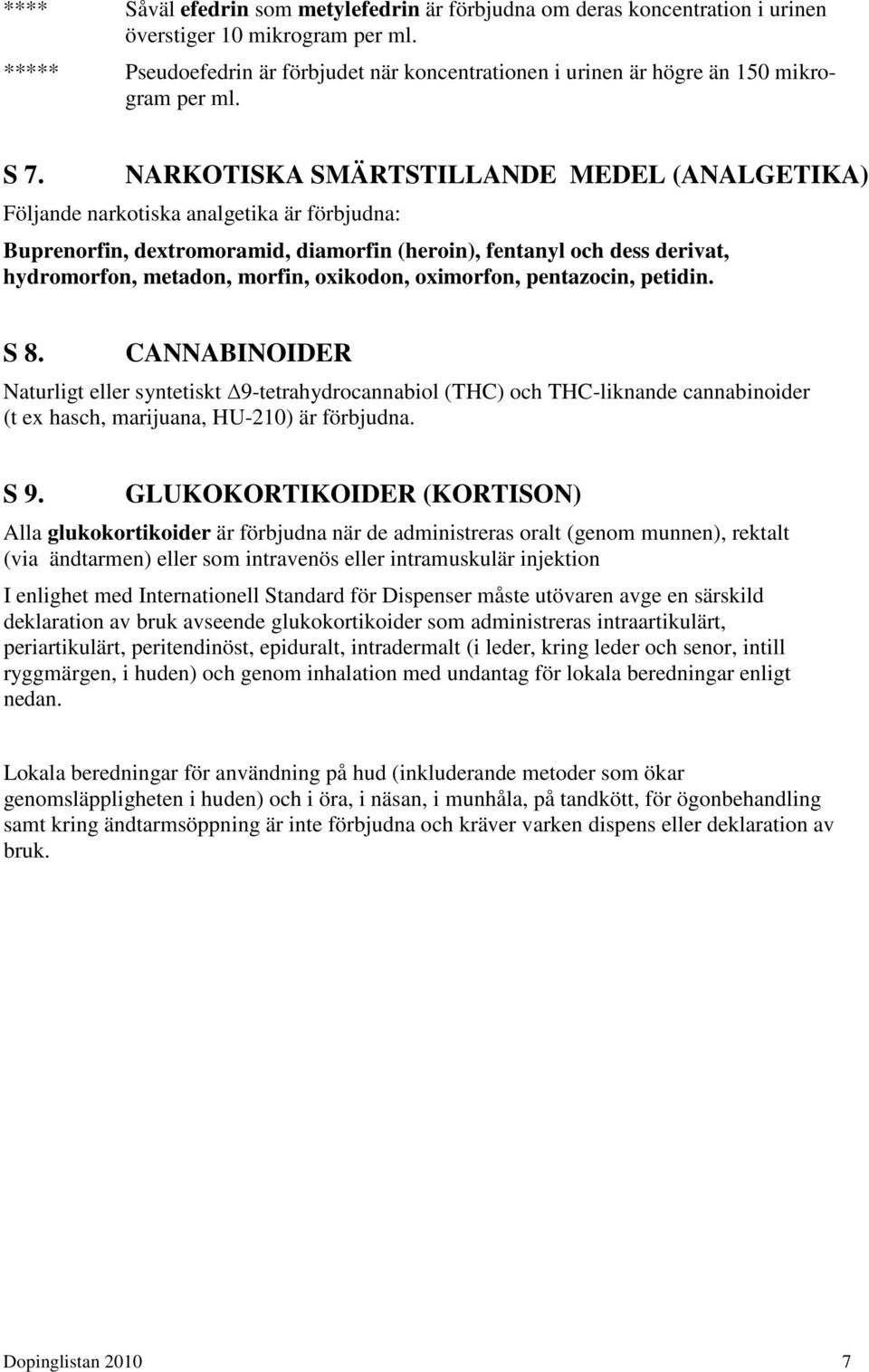 **** Såväl efedrin som metylefedrin är förbjudna om deras koncentration i urinen överstiger 10 mikrogram per ml.

***** Pseudoefedrin är förbjudet när koncentrationen i urinen är högre än 150 mikrogram per ml.

S 7. NARKOTISKA SMÄRTSTILLANDE MEDEL (ANALGETIKA)

Följande narkotiska analgetika är förbjudna:

Buprenorfin, dextromoramid, diamorfin (heroin), fentanyl och dess derivat, hydromorfon, metadon, morfin, oxikodon, oximorfon, pentazocin, petidin.

S 8. CANNABINOIDER

Naturligt eller syntetiskt $\Delta$9-tetrahydrocannabiol (THC) och THC-liknande cannabinoider (t ex hasch, marijuana, HU-210) är förbjudna.

S 9. GLUKOKORTIKOIDER (KORTISON)

Alla glukokortikoider är förbjudna när de administreras oralt (genom munnen), rektalt (via ändtarmen) eller som intravenös eller intramuskulär injektion

I enlighet med Internationell Standard för Dispenser måste utövaren avge en särskild deklaration av bruk avseende glukokortikoider som administreras intraartikulärt, periartikulärt, peritendinöst, epiduralt, intradermalt (i leder, kring leder och senor, intill ryggmärgen, i huden) och genom inhalation med undantag för lokala beredningar enligt nedan.

Lokala beredningar för användning på hud (inkluderande metoder som ökar genomsläppligheten i huden) och i öra, i näsan, i munhåla, på tandkött, för ögonbehandling samt kring ändtarmsöppning är inte förbjudna och kräver varken dispens eller deklaration av bruk.

Dopinglistan 2010 7